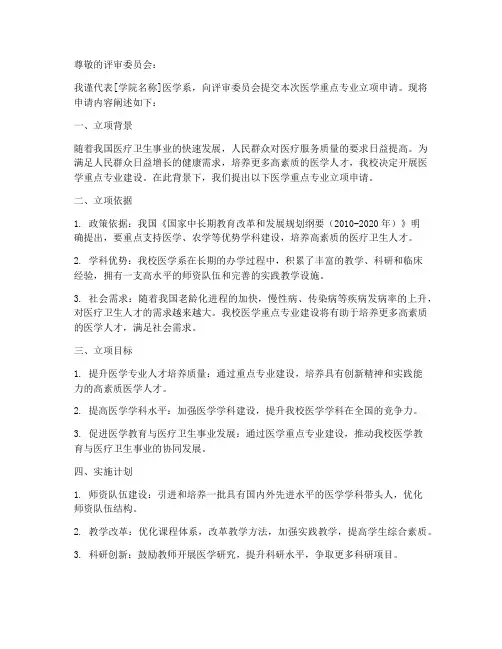 尊敬的评审委员会：

我谨代表[学院名称]医学系，向评审委员会提交本次医学重点专业立项申请。现将申请内容阐述如下：

一、立项背景

随着我国医疗卫生事业的快速发展，人民群众对医疗服务质量的要求日益提高。为满足人民群众日益增长的健康需求，培养更多高素质的医学人才，我校决定开展医学重点专业建设。在此背景下，我们提出以下医学重点专业立项申请。

二、立项依据

1. 政策依据：我国《国家中长期教育改革和发展规划纲要（2010-2020年）》明确提出，要重点支持医学、农学等优势学科建设，培养高素质的医疗卫生人才。

2. 学科优势：我校医学系在长期的办学过程中，积累了丰富的教学、科研和临床经验，拥有一支高水平的师资队伍和完善的实践教学设施。

3. 社会需求：随着我国老龄化进程的加快，慢性病、传染病等疾病发病率的上升，对医疗卫生人才的需求越来越大。我校医学重点专业建设将有助于培养更多高素质的医学人才，满足社会需求。

三、立项目标

1. 提升医学专业人才培养质量：通过重点专业建设，培养具有创新精神和实践能力的高素质医学人才。

2. 提高医学学科水平：加强医学学科建设，提升我校医学学科在全国的竞争力。

3. 促进医学教育与医疗卫生事业发展：通过医学重点专业建设，推动我校医学教育与医疗卫生事业的协同发展。

四、实施计划

1. 师资队伍建设：引进和培养一批具有国内外先进水平的医学学科带头人，优化师资队伍结构。

2. 教学改革：优化课程体系，改革教学方法，加强实践教学，提高学生综合素质。

3. 科研创新：鼓励教师开展医学研究，提升科研水平，争取更多科研项目。